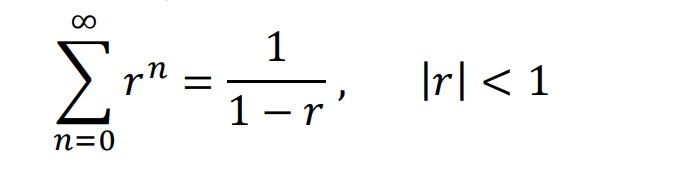 $\sum_{n=0}^{\infty} r^n = \frac{1}{1-r}, \quad |r| < 1$